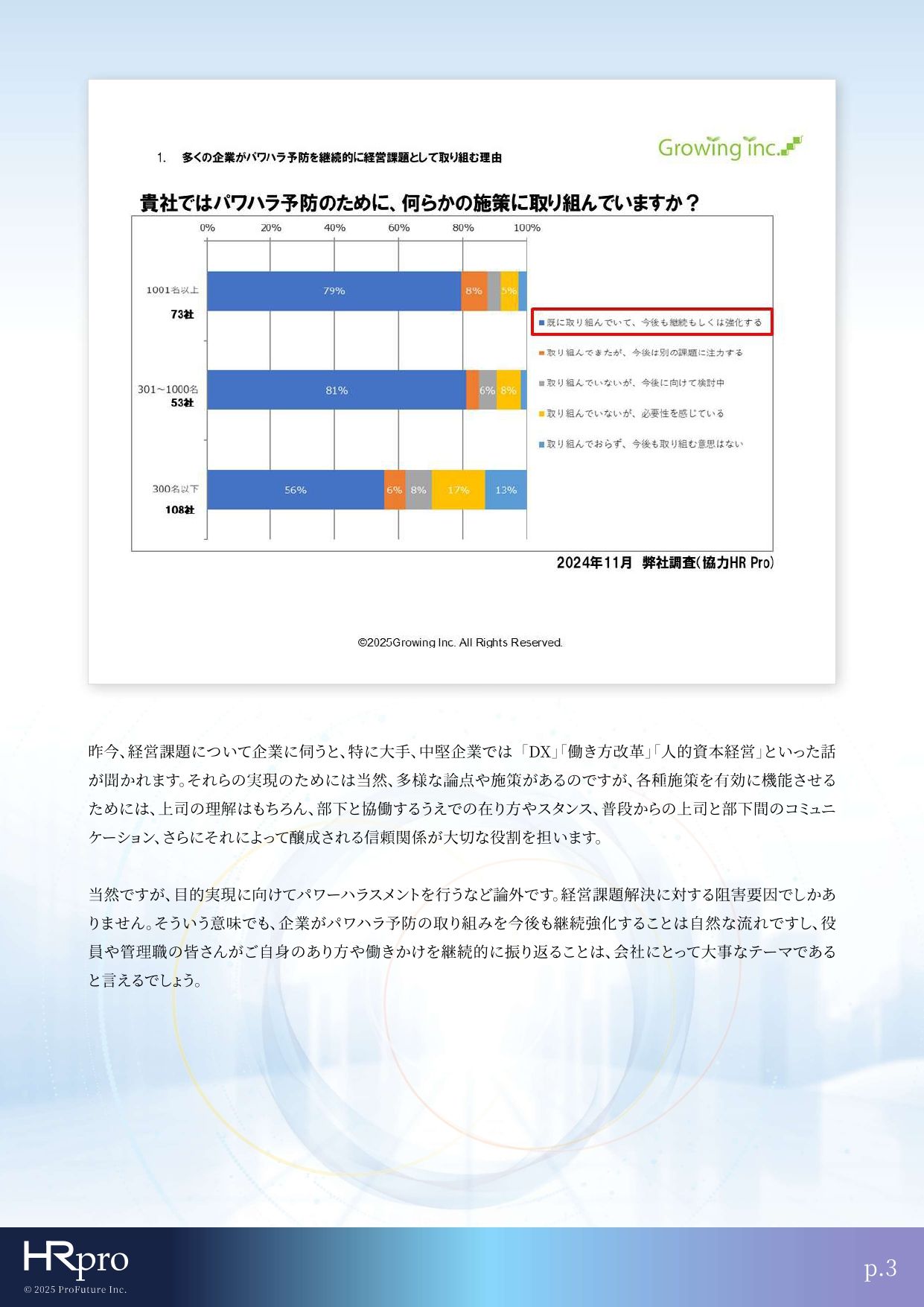 1. 多くの企業がパワハラ予防を継続的に経営課題として取り組む理由

Growing inc.

貴社ではパワハラ予防のために、何らかの施策に取り組んでいますか？

0% 20% 40% 60% 80% 100%

1001名以上
73社
79% 8% 5%

301～1000名
53社
81% 6% 8%

300名以下
108社
56% 6% 8% 17% 13%

既に取り組んでいて、今後も継続もしくは強化する
取り組んできたが、今後は別の課題に注力する
取り組んでいないが、今後に向けて検討中
取り組んでいないが、必要性を感じている
取り組んでおらず、今後も取り組む意思はない

2024年11月 弊社調査(協力HR Pro)

©2025Growing Inc. All Rights Reserved.

昨今、経営課題について企業に伺うと、特に大手、中堅企業では「DX」「働き方改革」「人的資本経営」といった話が聞かれます。それらの実現のためには当然、多様な論点や施策があるのですが、各種施策を有効に機能させるためには、上司の理解はもちろん、部下と協働するうえでの在り方やスタンス、普段からの上司と部下間のコミュニケーション、さらにそれによって醸成される信頼関係が大切な役割を担います。

当然ですが、目的実現に向けてパワーハラスメントを行うなど論外です。経営課題解決に対する阻害要因でしかありません。そういう意味でも、企業がパワハラ予防の取り組みを今後も継続強化することは自然な流れですし、役員や管理職の皆さんがご自身のあり方や働きかけを継続的に振り返ることは、会社にとって大事なテーマであると言えるでしょう。

HRpro
© 2025 ProFuture Inc.

p.3